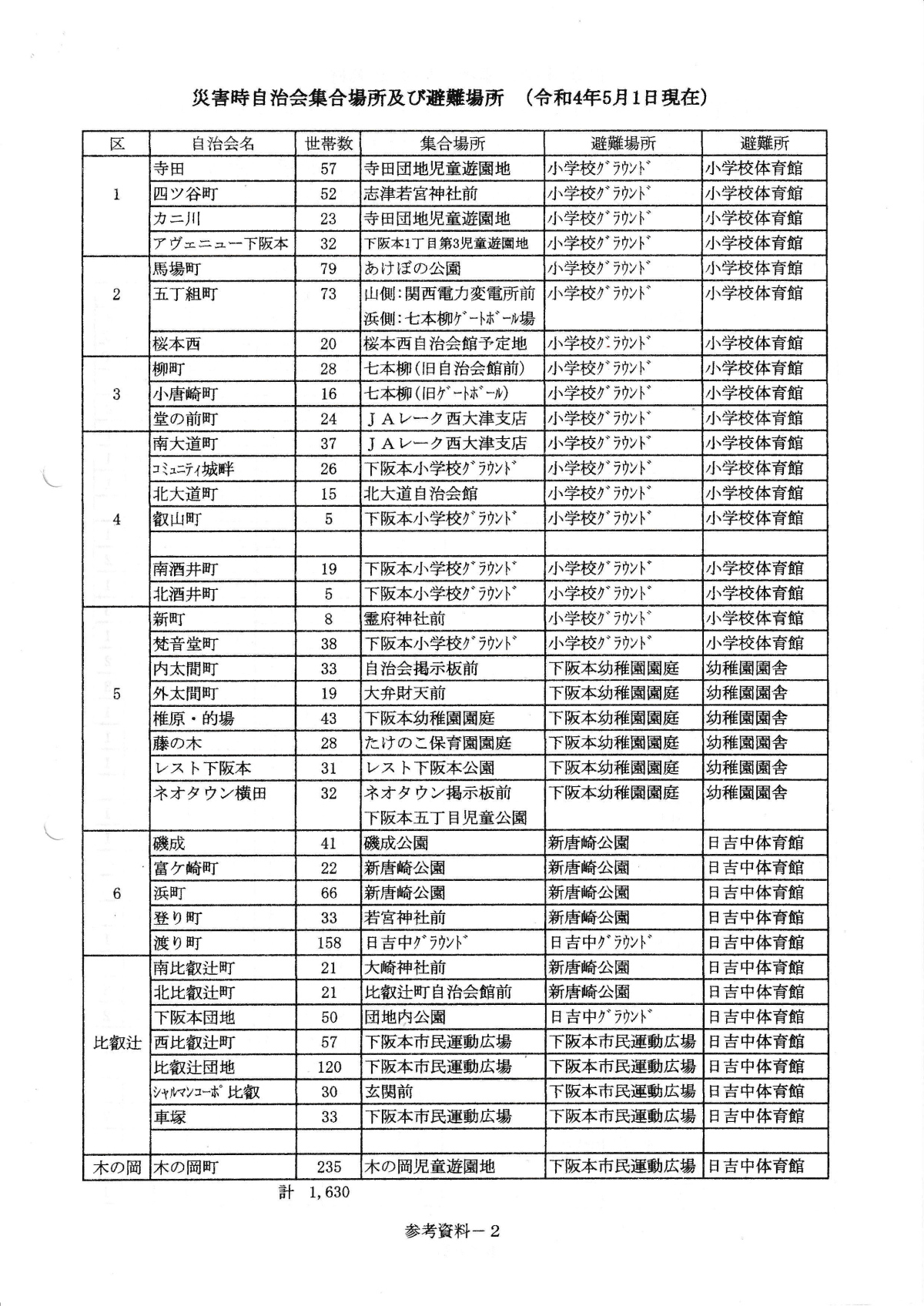 災害時自治会集合場所及び避難場所　（令和4年5月1日現在）

| 区 | 自治会名 | 世帯数 | 集合場所 | 避難場所 | 避難所 |
|---|---|---|---|---|---|
| 1 | 寺田 | 57 | 寺田団地児童遊園地 | 小学校ｸﾞﾗｳﾝﾄﾞ | 小学校体育館 |
| | 四ツ谷町 | 52 | 志津若宮神社前 | 小学校ｸﾞﾗｳﾝﾄﾞ | 小学校体育館 |
| | カニ川 | 23 | 寺田団地児童遊園地 | 小学校ｸﾞﾗｳﾝﾄﾞ | 小学校体育館 |
| | アヴェニュー下阪本 | 32 | 下阪本1丁目第3児童遊園地 | 小学校ｸﾞﾗｳﾝﾄﾞ | 小学校体育館 |
| 2 | 馬場町 | 79 | あけぼの公園 | 小学校ｸﾞﾗｳﾝﾄﾞ | 小学校体育館 |
| | 五丁組町 | 73 | 山側：関西電力変電所前 浜側：七本柳ｹﾞｰﾄﾎﾞｰﾙ場 | 小学校ｸﾞﾗｳﾝﾄﾞ | 小学校体育館 |
| | 桜本西 | 20 | 桜本西自治会館予定地 | 小学校ｸﾞﾗｳﾝﾄﾞ | 小学校体育館 |
| 3 | 柳町 | 28 | 七本柳（旧自治会館前） | 小学校ｸﾞﾗｳﾝﾄﾞ | 小学校体育館 |
| | 小唐崎町 | 16 | 七本柳（旧ｹﾞｰﾄﾎﾞｰﾙ） | 小学校ｸﾞﾗｳﾝﾄﾞ | 小学校体育館 |
| | 堂の前町 | 24 | ＪＡレーク西大津支店 | 小学校ｸﾞﾗｳﾝﾄﾞ | 小学校体育館 |
| 4 | 南大道町 | 37 | ＪＡレーク西大津支店 | 小学校ｸﾞﾗｳﾝﾄﾞ | 小学校体育館 |
| | ｺﾐｭﾆﾃｨ城畔 | 26 | 下阪本小学校ｸﾞﾗｳﾝﾄﾞ | 小学校ｸﾞﾗｳﾝﾄﾞ | 小学校体育館 |
| | 北大道町 | 15 | 北大道自治会館 | 小学校ｸﾞﾗｳﾝﾄﾞ | 小学校体育館 |
| | 叡山町 | 5 | 下阪本小学校ｸﾞﾗｳﾝﾄﾞ | 小学校ｸﾞﾗｳﾝﾄﾞ | 小学校体育館 |
| | | | | | |
| | 南酒井町 | 19 | 下阪本小学校ｸﾞﾗｳﾝﾄﾞ | 小学校ｸﾞﾗｳﾝﾄﾞ | 小学校体育館 |
| | 北酒井町 | 5 | 下阪本小学校ｸﾞﾗｳﾝﾄﾞ | 小学校ｸﾞﾗｳﾝﾄﾞ | 小学校体育館 |
| 5 | 新町 | 8 | 霊府神社前 | 小学校ｸﾞﾗｳﾝﾄﾞ | 小学校体育館 |
| | 梵音堂町 | 38 | 下阪本小学校ｸﾞﾗｳﾝﾄﾞ | 小学校ｸﾞﾗｳﾝﾄﾞ | 小学校体育館 |
| | 内太間町 | 33 | 自治会掲示板前 | 下阪本幼稚園園庭 | 幼稚園園舎 |
| | 外太間町 | 19 | 大弁財天前 | 下阪本幼稚園園庭 | 幼稚園園舎 |
| | 椎原・的場 | 43 | 下阪本幼稚園園庭 | 下阪本幼稚園園庭 | 幼稚園園舎 |
| | 藤の木 | 28 | たけのこ保育園園庭 | 下阪本幼稚園園庭 | 幼稚園園舎 |
| | レスト下阪本 | 31 | レスト下阪本公園 | 下阪本幼稚園園庭 | 幼稚園園舎 |
| | ネオタウン横田 | 32 | ネオタウン掲示板前 下阪本五丁目児童公園 | 下阪本幼稚園園庭 | 幼稚園園舎 |
| 6 | 磯成 | 41 | 磯成公園 | 新唐崎公園 | 日吉中体育館 |
| | 富ケ崎町 | 22 | 新唐崎公園 | 新唐崎公園 | 日吉中体育館 |
| | 浜町 | 66 | 新唐崎公園 | 新唐崎公園 | 日吉中体育館 |
| | 登り町 | 33 | 若宮神社前 | 新唐崎公園 | 日吉中体育館 |
| | 渡り町 | 158 | 日吉中ｸﾞﾗｳﾝﾄﾞ | 日吉中ｸﾞﾗｳﾝﾄﾞ | 日吉中体育館 |
| 比叡辻 | 南比叡辻町 | 21 | 大崎神社前 | 新唐崎公園 | 日吉中体育館 |
| | 北比叡辻町 | 21 | 比叡辻町自治会館前 | 新唐崎公園 | 日吉中体育館 |
| | 下阪本団地 | 50 | 団地内公園 | 日吉中ｸﾞﾗｳﾝﾄﾞ | 日吉中体育館 |
| | 西比叡辻町 | 57 | 下阪本市民運動広場 | 下阪本市民運動広場 | 日吉中体育館 |
| | 比叡辻団地 | 120 | 下阪本市民運動広場 | 下阪本市民運動広場 | 日吉中体育館 |
| | ｼｬﾙﾏﾝｺｰﾎﾟ比叡 | 30 | 玄関前 | 下阪本市民運動広場 | 日吉中体育館 |
| | 車塚 | 33 | 下阪本市民運動広場 | 下阪本市民運動広場 | 日吉中体育館 |
| | | | | | |
| 木の岡 | 木の岡町 | 235 | 木の岡児童遊園地 | 下阪本市民運動広場 | 日吉中体育館 |

計　1,630

参考資料－2